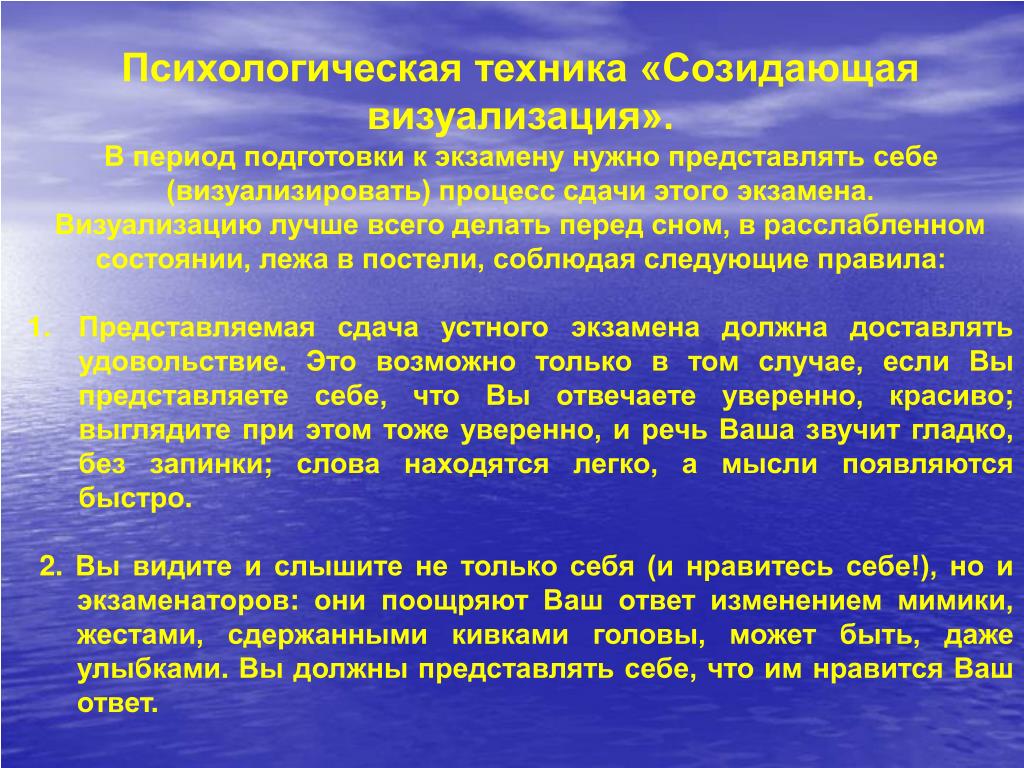 Психологическая техника «Созидающая визуализация».

В период подготовки к экзамену нужно представлять себе (визуализировать) процесс сдачи этого экзамена. Визуализацию лучше всего делать перед сном, в расслабленном состоянии, лежа в постели, соблюдая следующие правила:

1. Представляемая сдача устного экзамена должна доставлять удовольствие. Это возможно только в том случае, если Вы представляете себе, что Вы отвечаете уверенно, красиво; выглядите при этом тоже уверенно, и речь Ваша звучит гладко, без запинки; слова находятся легко, а мысли появляются быстро.

2. Вы видите и слышите не только себя (и нравитесь себе!), но и экзаменаторов: они поощряют Ваш ответ изменением мимики, жестами, сдержанными кивками головы, может быть, даже улыбками. Вы должны представлять себе, что им нравится Ваш ответ.